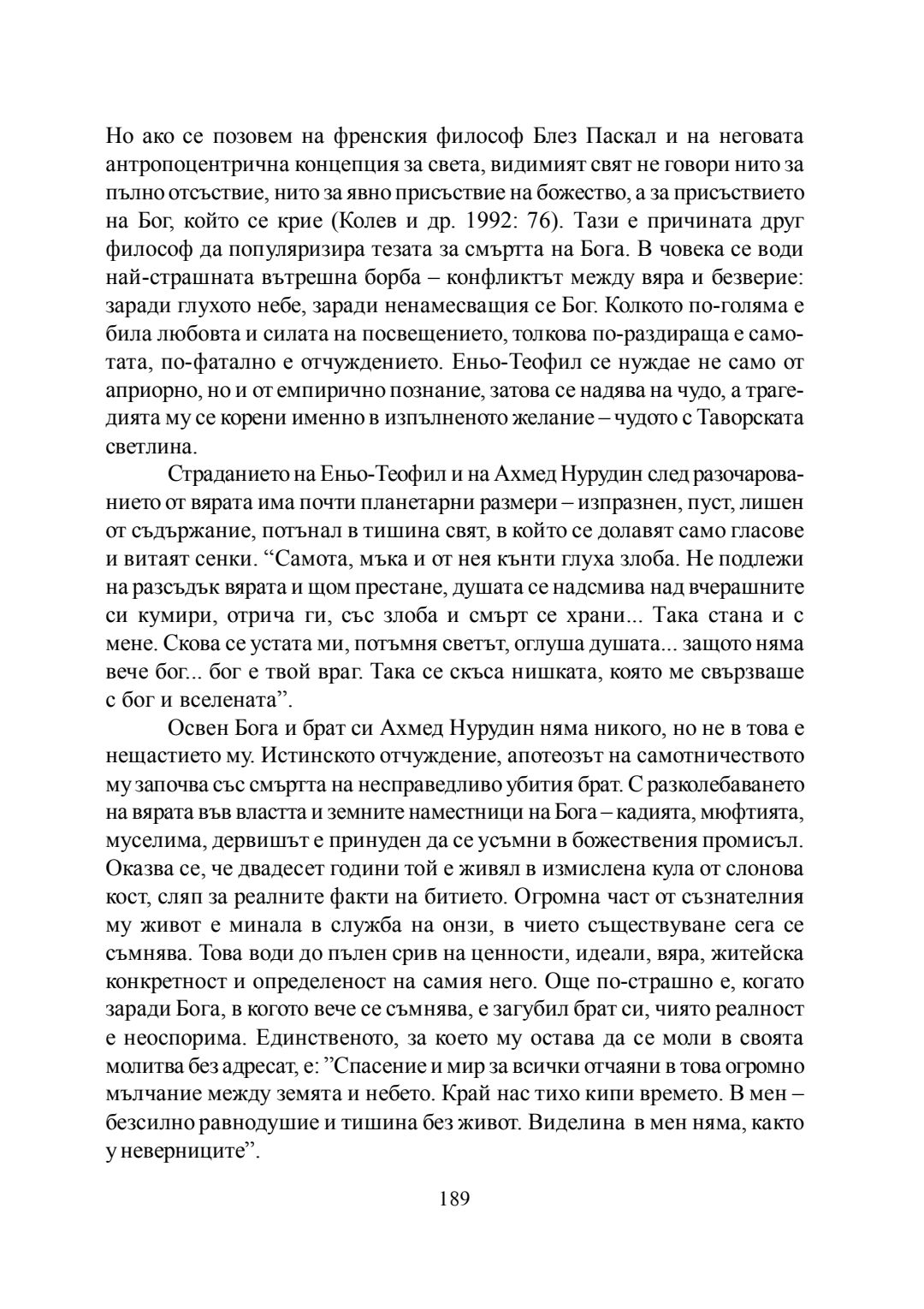 Но ако се позовем на френския философ Блез Паскал и на неговата антропоцентрична концепция за света, видимият свят не говори нито за пълно отсъствие, нито за явно присъствие на божество, а за присъствието на Бог, който се крие (Колев и др. 1992: 76). Тази е причината друг философ да популяризира тезата за смъртта на Бога. В човека се води най-страшната вътрешна борба – конфликтът между вяра и безверие: заради глухото небе, заради ненамесващия се Бог. Колкото по-голяма е била любовта и силата на посвещението, толкова по-раздираща е самотата, по-фатално е отчуждението. Еньо-Теофил се нуждае не само от априорно, но и от емпирично познание, затова се надява на чудо, а трагедията му се корени именно в изпълненото желание – чудото с Таворската светлина.

Страданието на Еньо-Теофил и на Ахмед Нурудин след разочарованието от вярата има почти планетарни размери – изпразнен, пуст, лишен от съдържание, потънал в тишина свят, в който се долавят само гласове и витаят сенки. “Самота, мъка и от нея кънти глуха злоба. Не подлежи на разсъдък вярата и щом престане, душата се надсмива над вчерашните си кумири, отрича ги, със злоба и смърт се храни... Така стана и с мене. Скова се устата ми, потъмня светът, оглуша душата... защото няма вече бог... бог е твой враг. Така се скъса нишката, която ме свързваше с бог и вселената”.

Освен Бога и брат си Ахмед Нурудин няма никого, но не в това е нещастието му. Истинското отчуждение, апотеозът на самотничеството му започва със смъртта на несправедливо убития брат. С разколебаването на вярата във властта и земните наместници на Бога – кадията, мюфтията, муселима, дервишът е принуден да се усъмни в божествения промисъл. Оказва се, че двадесет години той е живял в измислена кула от слонова кост, сляп за реалните факти на битието. Огромна част от съзнателния му живот е минала в служба на онзи, в чието съществуване сега се съмнява. Това води до пълен срив на ценности, идеали, вяра, житейска конкретност и определеност на самия него. Още по-страшно е, когато заради Бога, в когото вече се съмнява, е загубил брат си, чиято реалност е неоспорима. Единственото, за което му остава да се моли в своята молитва без адресат, е: ”Спасение и мир за всички отчаяни в това огромно мълчание между земята и небето. Край нас тихо кипи времето. В мен – безсилно равнодушие и тишина без живот. Виделина в мен няма, както у неверниците”.

189